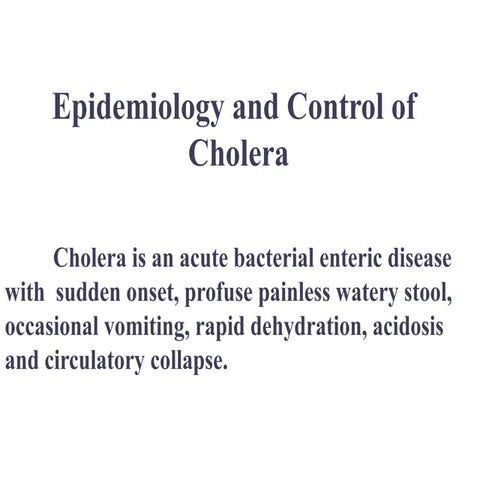 Epidemiology and Control of Cholera

Cholera is an acute bacterial enteric disease with sudden onset, profuse painless watery stool, occasional vomiting, rapid dehydration, acidosis and circulatory collapse.